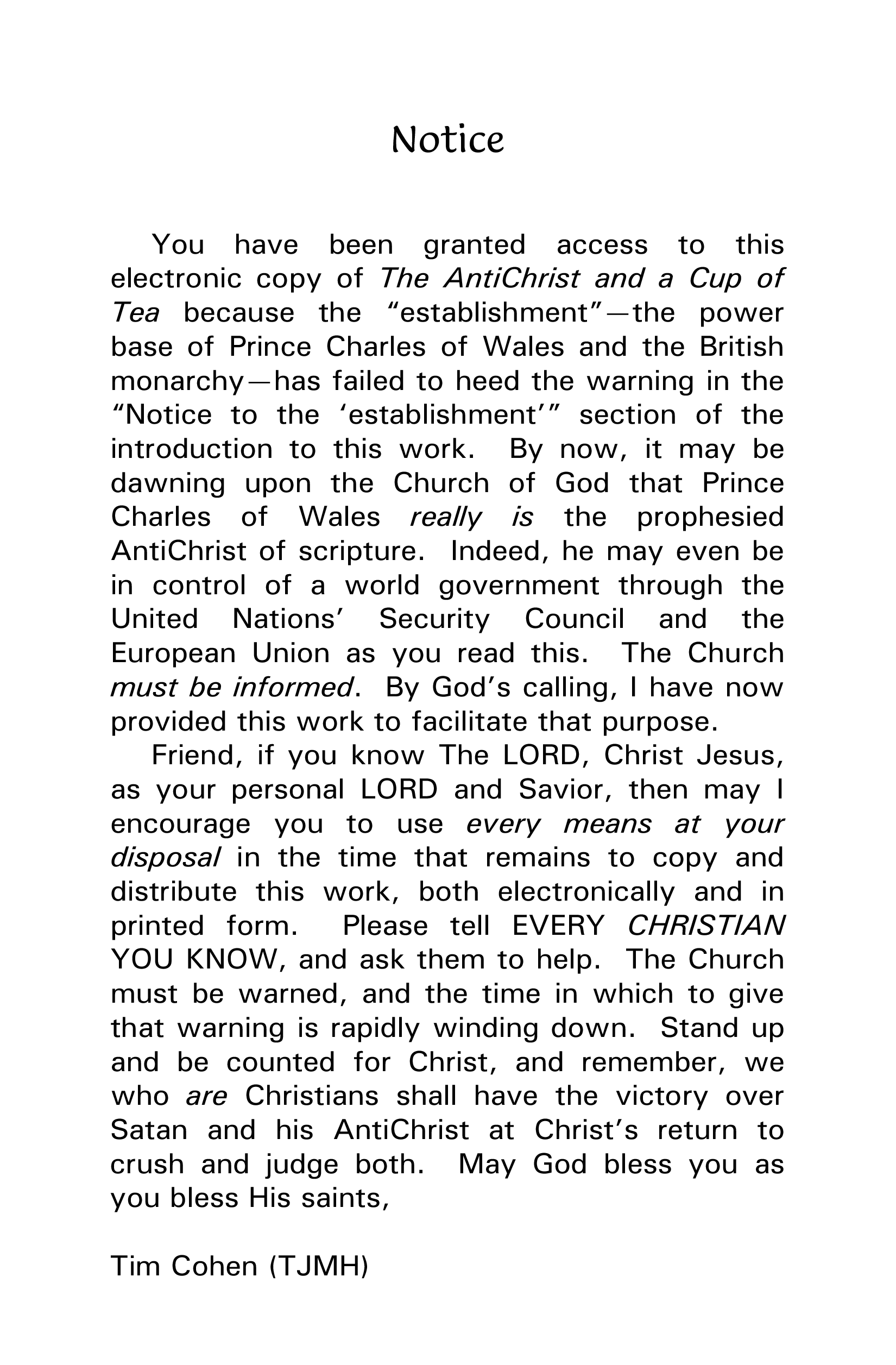 Notice

You have been granted access to this electronic copy of The AntiChrist and a Cup of Tea because the “establishment”—the power base of Prince Charles of Wales and the British monarchy—has failed to heed the warning in the “Notice to the ‘establishment’” section of the introduction to this work. By now, it may be dawning upon the Church of God that Prince Charles of Wales really is the prophesied AntiChrist of scripture. Indeed, he may even be in control of a world government through the United Nations’ Security Council and the European Union as you read this. The Church must be informed. By God’s calling, I have now provided this work to facilitate that purpose.

Friend, if you know The LORD, Christ Jesus, as your personal LORD and Savior, then may I encourage you to use every means at your disposal in the time that remains to copy and distribute this work, both electronically and in printed form. Please tell EVERY CHRISTIAN YOU KNOW, and ask them to help. The Church must be warned, and the time in which to give that warning is rapidly winding down. Stand up and be counted for Christ, and remember, we who are Christians shall have the victory over Satan and his AntiChrist at Christ’s return to crush and judge both. May God bless you as you bless His saints,

Tim Cohen (TJMH)